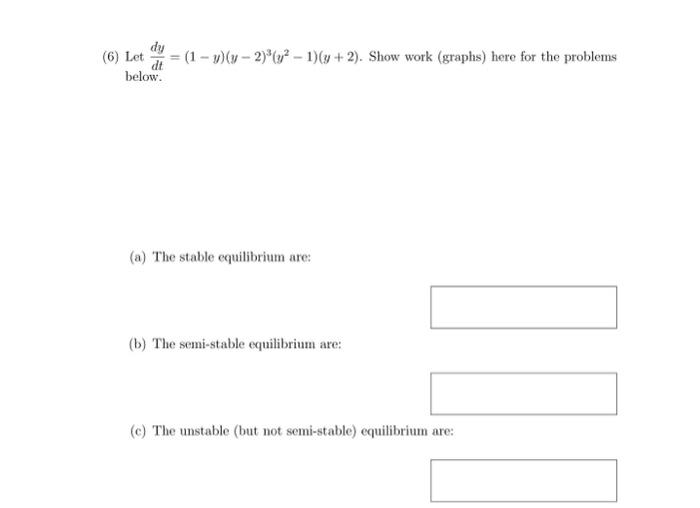 (6) Let $\frac{dy}{dt} = (1-y)(y-2)^3(y^2-1)(y+2)$. Show work (graphs) here for the problems below.

(a) The stable equilibrium are:

(b) The semi-stable equilibrium are:

(c) The unstable (but not semi-stable) equilibrium are: